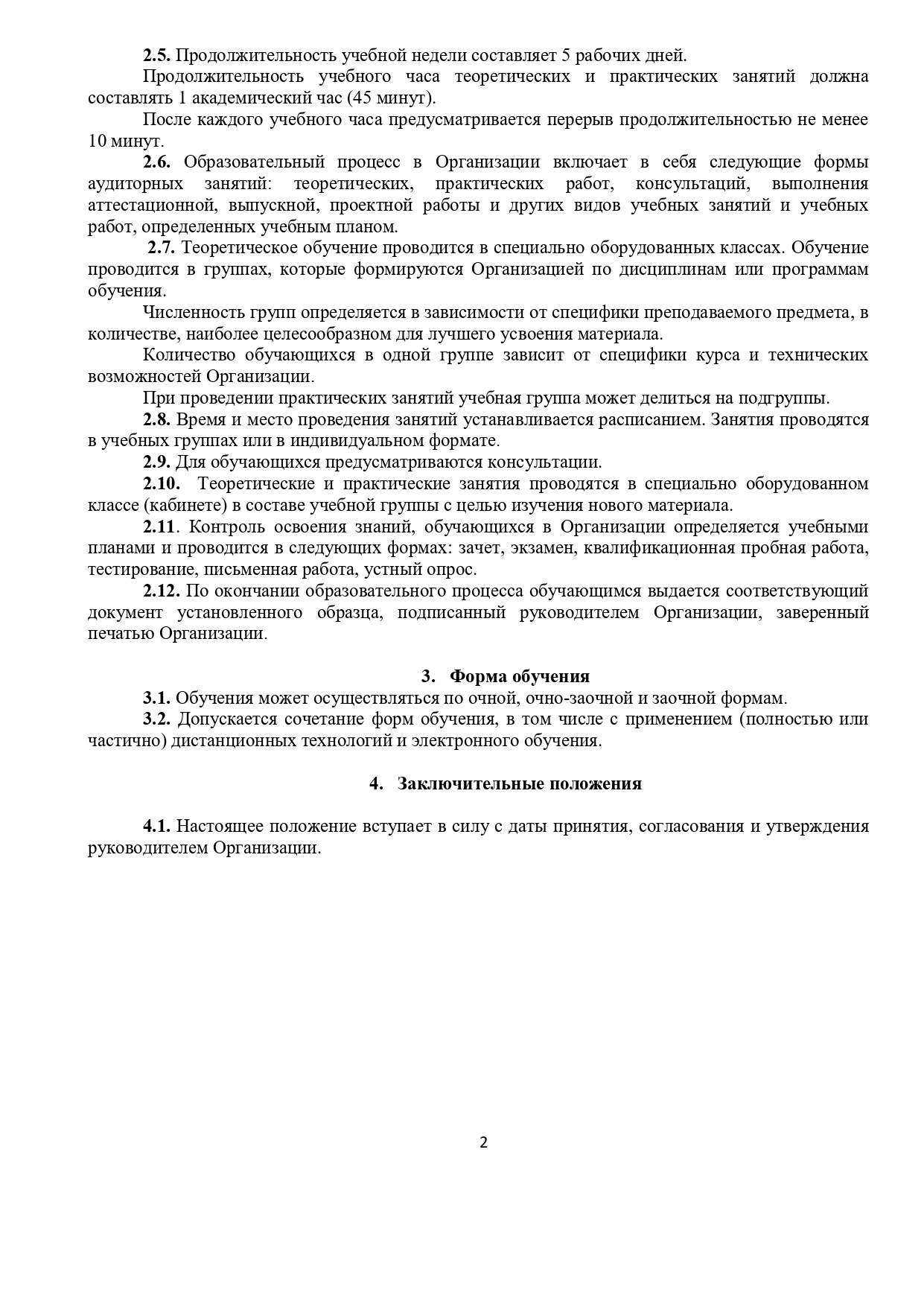 2.5. Продолжительность учебной недели составляет 5 рабочих дней.

Продолжительность учебного часа теоретических и практических занятий должна составлять 1 академический час (45 минут).

После каждого учебного часа предусматривается перерыв продолжительностью не менее 10 минут.

2.6. Образовательный процесс в Организации включает в себя следующие формы аудиторных занятий: теоретических, практических работ, консультаций, выполнения аттестационной, выпускной, проектной работы и других видов учебных занятий и учебных работ, определенных учебным планом.

2.7. Теоретическое обучение проводится в специально оборудованных классах. Обучение проводится в группах, которые формируются Организацией по дисциплинам или программам обучения.

Численность групп определяется в зависимости от специфики преподаваемого предмета, в количестве, наиболее целесообразном для лучшего усвоения материала.

Количество обучающихся в одной группе зависит от специфики курса и технических возможностей Организации.

При проведении практических занятий учебная группа может делиться на подгруппы.

2.8. Время и место проведения занятий устанавливается расписанием. Занятия проводятся в учебных группах или в индивидуальном формате.

2.9. Для обучающихся предусматриваются консультации.

2.10. Теоретические и практические занятия проводятся в специально оборудованном классе (кабинете) в составе учебной группы с целью изучения нового материала.

2.11. Контроль освоения знаний, обучающихся в Организации определяется учебными планами и проводится в следующих формах: зачет, экзамен, квалификационная пробная работа, тестирование, письменная работа, устный опрос.

2.12. По окончании образовательного процесса обучающимся выдается соответствующий документ установленного образца, подписанный руководителем Организации, заверенный печатью Организации.

3. Форма обучения

3.1. Обучения может осуществляться по очной, очно-заочной и заочной формам.

3.2. Допускается сочетание форм обучения, в том числе с применением (полностью или частично) дистанционных технологий и электронного обучения.

4. Заключительные положения

4.1. Настоящее положение вступает в силу с даты принятия, согласования и утверждения руководителем Организации.

2